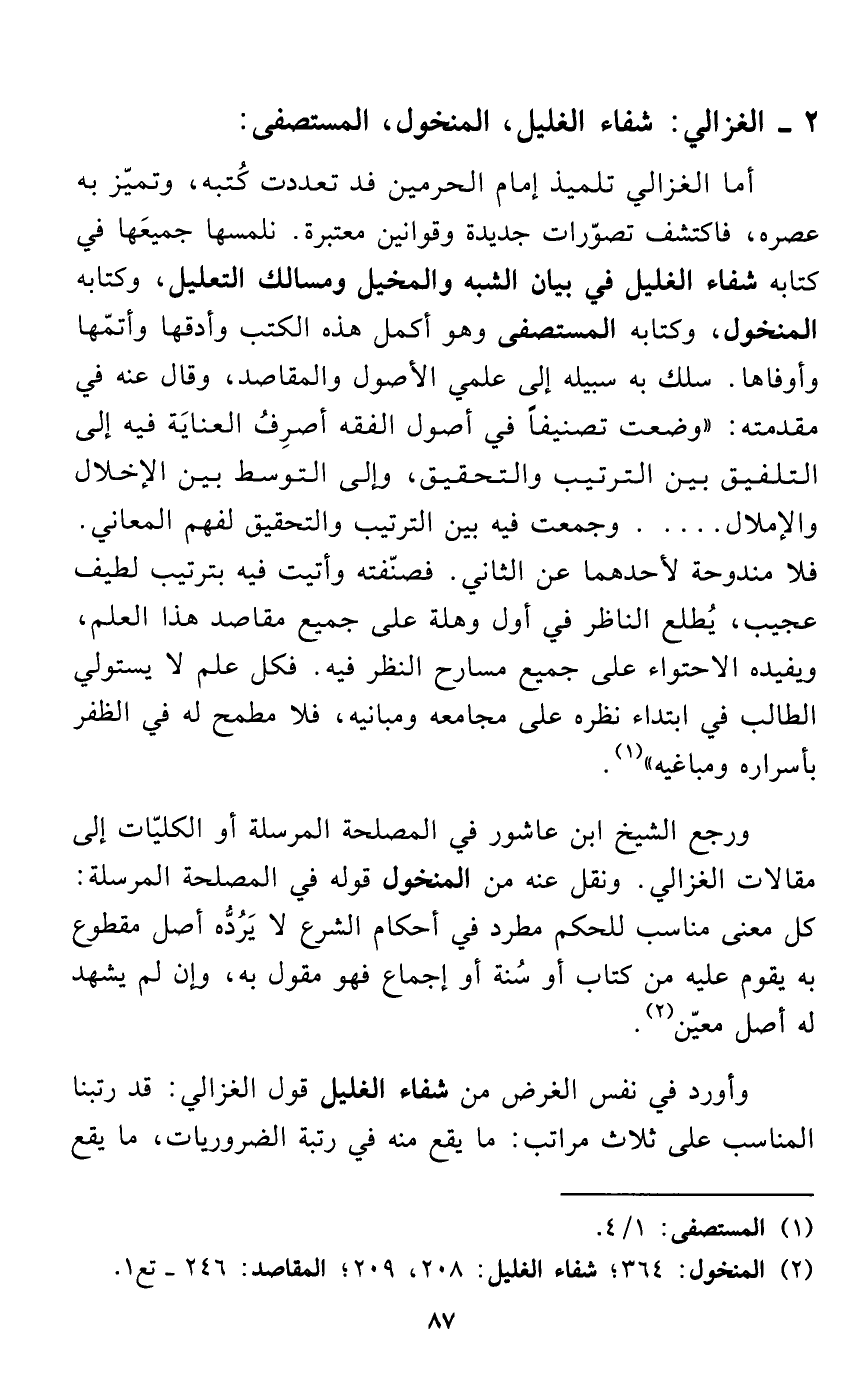 ٢ ـ الغزالي: شفاء الغليل، المنخول، المستصفى:

أما الغزالي تلميذ إمام الحرمين فد تعددت كُتبه، وتميّز به عصره، فاكتشف تصوّرات جديدة وقوانين معتبرة. نلمسها جميعَها في كتابه شفاء الغليل في بيان الشبه والمخيل ومسالك التعليل، وكتابه المنخول، وكتابه المستصفى وهو أكمل هذه الكتب وأدقها وأتمّها وأوفاها. سلك به سبيله إلى علمي الأصول والمقاصد، وقال عنه في مقدمته: «وضعت تصنيفاً في أصول الفقه أصرِفُ العنايَة فيه إلى التلفيق بين الترتيب والتحقيق، وإلى التوسط بين الإخلال والإملال. . . . وجمعت فيه بين الترتيب والتحقيق لفهم المعاني. فلا مندوحة لأحدهما عن الثاني. فصنّفته وأتيت فيه بترتيب لطيف عجيب، يُطلع الناظر في أول وهلة على جميع مقاصد هذا العلم، ويفيده الاحتواء على جميع مسارح النظر فيه. فكل علم لا يستولي الطالب في ابتداء نظره على مجامعه ومبانيه، فلا مطمح له في الظفر بأسراره ومباغيه»$^{(١)}$.

ورجع الشيخ ابن عاشور في المصلحة المرسلة أو الكليّات إلى مقالات الغزالي. ونقل عنه من المنخول قوله في المصلحة المرسلة: كل معنى مناسب للحكم مطرد في أحكام الشرع لا يَرُدُّه أصل مقطوع به يقوم عليه من كتاب أو سُنة أو إجماع فهو مقول به، وإن لم يشهد له أصل معيّن$^{(٢)}$.

وأورد في نفس الغرض من شفاء الغليل قول الغزالي: قد رتبنا المناسب على ثلاث مراتب: ما يقع منه في رتبة الضروريات، ما يقع

(١) المستصفى: ١/ ٤.
(٢) المنخول: ٣٦٤؛ شفاء الغليل: ٢٠٨، ٢٠٩؛ المقاصد: ٢٤٦ ـ تع١.

٨٧